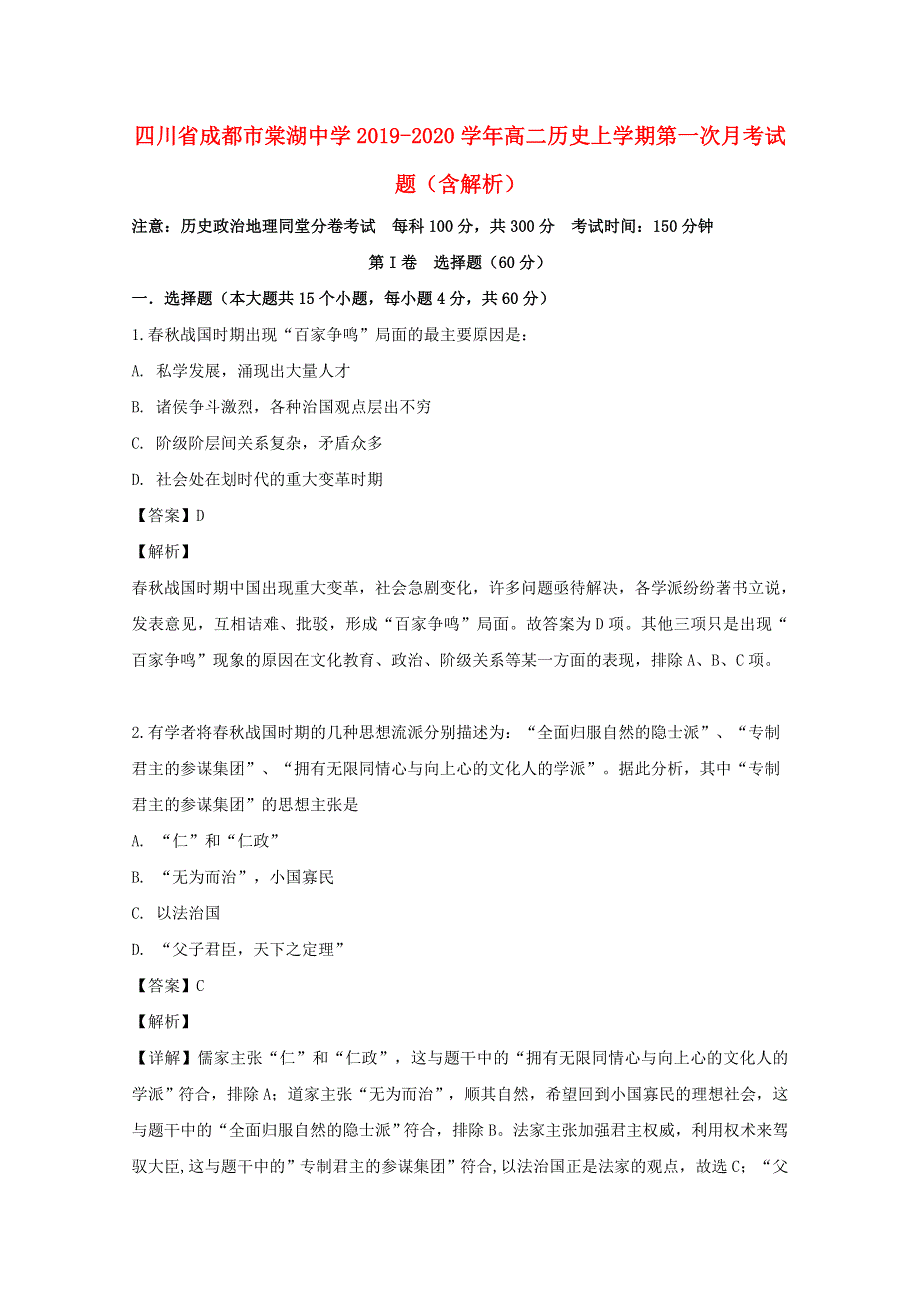 四川省成都市棠湖中学2019-2020学年高二历史上学期第一次月考试题（含解析）

注意：历史政治地理同堂分卷考试　每科100分，共300分　考试时间：150分钟

第Ⅰ卷　选择题（60分）

一．选择题（本大题共15个小题，每小题4分，共60分）

1.春秋战国时期出现“百家争鸣”局面的最主要原因是：

A. 私学发展，涌现出大量人才

B. 诸侯争斗激烈，各种治国观点层出不穷

C. 阶级阶层间关系复杂，矛盾众多

D. 社会处在划时代的重大变革时期

【答案】D

【解析】

春秋战国时期中国出现重大变革，社会急剧变化，许多问题亟待解决，各学派纷纷著书立说，发表意见，互相诘难、批驳，形成“百家争鸣”局面。故答案为D项。其他三项只是出现“百家争鸣”现象的原因在文化教育、政治、阶级关系等某一方面的表现，排除A、B、C项。

2.有学者将春秋战国时期的几种思想流派分别描述为：“全面归服自然的隐士派”、“专制君主的参谋集团”、“拥有无限同情心与向上心的文化人的学派”。据此分析，其中“专制君主的参谋集团”的思想主张是

A. “仁”和“仁政”

B. “无为而治”，小国寡民

C. 以法治国

D. “父子君臣，天下之定理”

【答案】C

【解析】

【详解】儒家主张“仁”和“仁政”，这与题干中的“拥有无限同情心与向上心的文化人的学派”符合，排除A；道家主张“无为而治”，顺其自然，希望回到小国寡民的理想社会，这与题干中的“全面归服自然的隐士派”符合，排除B。法家主张加强君主权威，利用权术来驾驭大臣,这与题干中的”专制君主的参谋集团”符合,以法治国正是法家的观点，故选C；“父